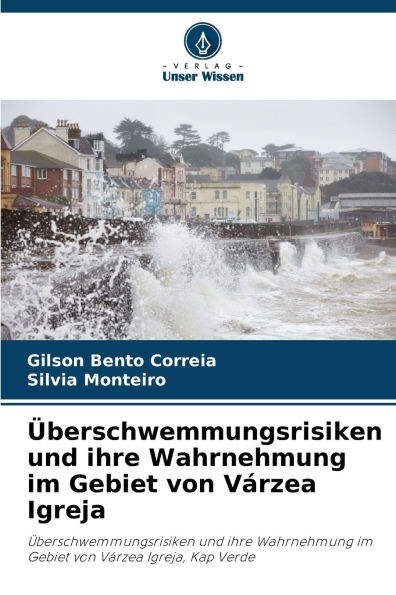 - VERLAG -
Unser Wissen

Gilson Bento Correia
Silvia Monteiro

Überschwemmungsrisiken und ihre Wahrnehmung im Gebiet von Várzea Igreja

Überschwemmungsrisiken und ihre Wahrnehmung im Gebiet von Várzea Igreja, Kap Verde